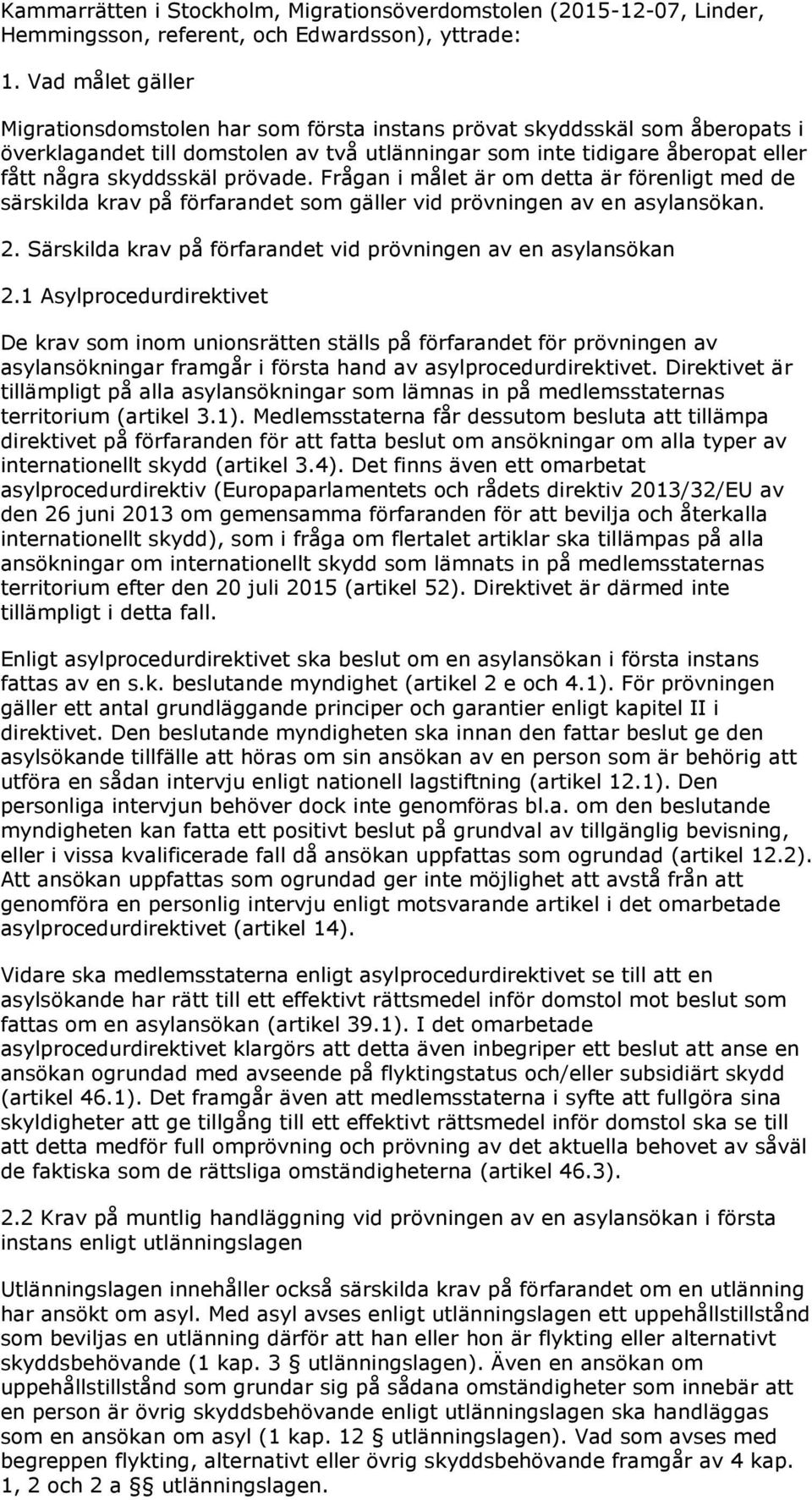 Kammarrätten i Stockholm, Migrationsöverdomstolen (2015-12-07, Linder, Hemmingsson, referent, och Edwardsson), yttrade:

1. Vad målet gäller

Migrationsdomstolen har som första instans prövat skyddsskäl som åberopats i överklagandet till domstolen av två utlänningar som inte tidigare åberopat eller fått några skyddsskäl prövade. Frågan i målet är om detta är förenligt med de särskilda krav på förfarandet som gäller vid prövningen av en asylansökan.

2. Särskilda krav på förfarandet vid prövningen av en asylansökan

2.1 Asylprocedurdirektivet

De krav som inom unionsrätten ställs på förfarandet för prövningen av asylansökningar framgår i första hand av asylprocedurdirektivet. Direktivet är tillämpligt på alla asylansökningar som lämnas in på medlemsstaternas territorium (artikel 3.1). Medlemsstaterna får dessutom besluta att tillämpa direktivet på förfaranden för att fatta beslut om ansökningar om alla typer av internationellt skydd (artikel 3.4). Det finns även ett omarbetat asylprocedurdirektiv (Europaparlamentets och rådets direktiv 2013/32/EU av den 26 juni 2013 om gemensamma förfaranden för att bevilja och återkalla internationellt skydd), som i fråga om flertalet artiklar ska tillämpas på alla ansökningar om internationellt skydd som lämnats in på medlemsstaternas territorium efter den 20 juli 2015 (artikel 52). Direktivet är därmed inte tillämpligt i detta fall.

Enligt asylprocedurdirektivet ska beslut om en asylansökan i första instans fattas av en s.k. beslutande myndighet (artikel 2 e och 4.1). För prövningen gäller ett antal grundläggande principer och garantier enligt kapitel II i direktivet. Den beslutande myndigheten ska innan den fattar beslut ge den asylsökande tillfälle att höras om sin ansökan av en person som är behörig att utföra en sådan intervju enligt nationell lagstiftning (artikel 12.1). Den personliga intervjun behöver dock inte genomföras bl.a. om den beslutande myndigheten kan fatta ett positivt beslut på grundval av tillgänglig bevisning, eller i vissa kvalificerade fall då ansökan uppfattas som ogrundad (artikel 12.2). Att ansökan uppfattas som ogrundad ger inte möjlighet att avstå från att genomföra en personlig intervju enligt motsvarande artikel i det omarbetade asylprocedurdirektivet (artikel 14).

Vidare ska medlemsstaterna enligt asylprocedurdirektivet se till att en asylsökande har rätt till ett effektivt rättsmedel inför domstol mot beslut som fattas om en asylansökan (artikel 39.1). I det omarbetade asylprocedurdirektivet klargörs att detta även inbegriper ett beslut att anse en ansökan ogrundad med avseende på flyktingstatus och/eller subsidiärt skydd (artikel 46.1). Det framgår även att medlemsstaterna i syfte att fullgöra sina skyldigheter att ge tillgång till ett effektivt rättsmedel inför domstol ska se till att detta medför full omprövning och prövning av det aktuella behovet av såväl de faktiska som de rättsliga omständigheterna (artikel 46.3).

2.2 Krav på muntlig handläggning vid prövningen av en asylansökan i första instans enligt utlänningslagen

Utlänningslagen innehåller också särskilda krav på förfarandet om en utlänning har ansökt om asyl. Med asyl avses enligt utlänningslagen ett uppehållstillstånd som beviljas en utlänning därför att han eller hon är flykting eller alternativt skyddsbehövande (1 kap. 3 § utlänningslagen). Även en ansökan om uppehållstillstånd som grundar sig på sådana omständigheter som innebär att en person är övrig skyddsbehövande enligt utlänningslagen ska handläggas som en ansökan om asyl (1 kap. 12 § utlänningslagen). Vad som avses med begreppen flykting, alternativt eller övrig skyddsbehövande framgår av 4 kap. 1, 2 och 2 a §§ utlänningslagen.